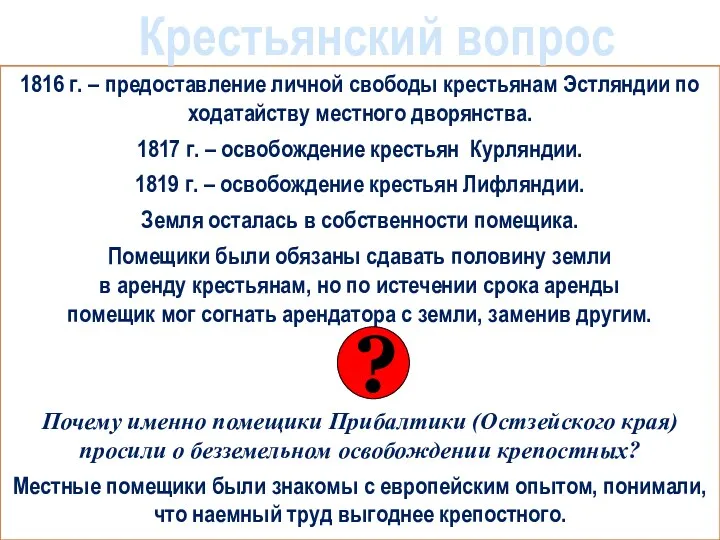 Крестьянский вопрос

1816 г. – предоставление личной свободы крестьянам Эстляндии по ходатайству местного дворянства.

1817 г. – освобождение крестьян Курляндии.

1819 г. – освобождение крестьян Лифляндии.

Земля осталась в собственности помещика.

Помещики были обязаны сдавать половину земли в аренду крестьянам, но по истечении срока аренды помещик мог согнать арендатора с земли, заменив другим.

?

Почему именно помещики Прибалтики (Остзейского края) просили о безземельном освобождении крепостных?

Местные помещики были знакомы с европейским опытом, понимали, что наемный труд выгоднее крепостного.